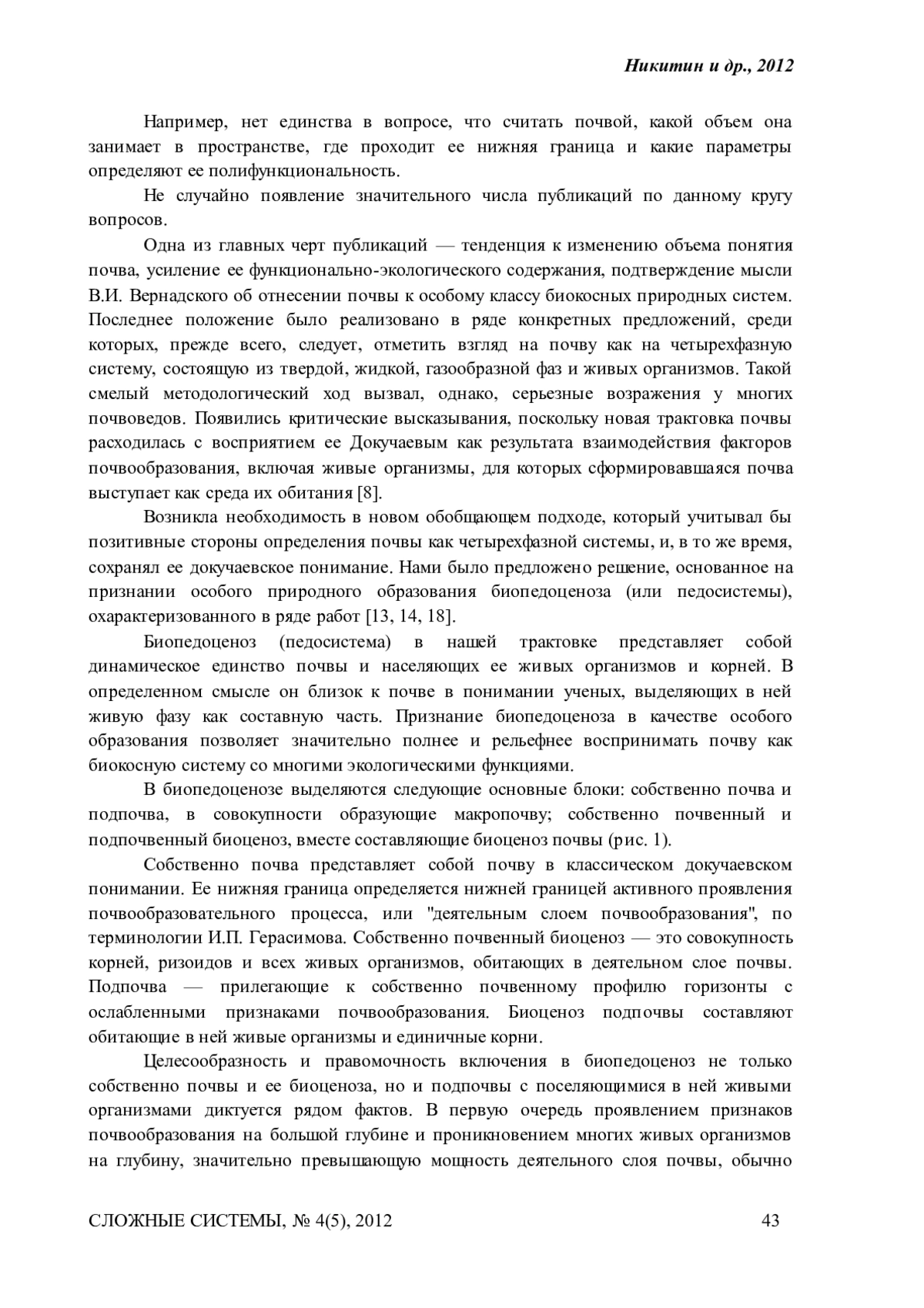 Никитин и др., 2012

Например, нет единства в вопросе, что считать почвой, какой объем она занимает в пространстве, где проходит ее нижняя граница и какие параметры определяют ее полифункциональность.

Не случайно появление значительного числа публикаций по данному кругу вопросов.

Одна из главных черт публикаций — тенденция к изменению объема понятия почва, усиление ее функционально-экологического содержания, подтверждение мысли В.И. Вернадского об отнесении почвы к особому классу биокосных природных систем. Последнее положение было реализовано в ряде конкретных предложений, среди которых, прежде всего, следует, отметить взгляд на почву как на четырехфазную систему, состоящую из твердой, жидкой, газообразной фаз и живых организмов. Такой смелый методологический ход вызвал, однако, серьезные возражения у многих почвоведов. Появились критические высказывания, поскольку новая трактовка почвы расходилась с восприятием ее Докучаевым как результата взаимодействия факторов почвообразования, включая живые организмы, для которых сформировавшаяся почва выступает как среда их обитания [8].

Возникла необходимость в новом обобщающем подходе, который учитывал бы позитивные стороны определения почвы как четырехфазной системы, и, в то же время, сохранял ее докучаевское понимание. Нами было предложено решение, основанное на признании особого природного образования биопедоценоза (или педосистемы), охарактеризованного в ряде работ [13, 14, 18].

Биопедоценоз (педосистема) в нашей трактовке представляет собой динамическое единство почвы и населяющих ее живых организмов и корней. В определенном смысле он близок к почве в понимании ученых, выделяющих в ней живую фазу как составную часть. Признание биопедоценоза в качестве особого образования позволяет значительно полнее и рельефнее воспринимать почву как биокосную систему со многими экологическими функциями.

В биопедоценозе выделяются следующие основные блоки: собственно почва и подпочва, в совокупности образующие макропочву; собственно почвенный и подпочвенный биоценоз, вместе составляющие биоценоз почвы (рис. 1).

Собственно почва представляет собой почву в классическом докучаевском понимании. Ее нижняя граница определяется нижней границей активного проявления почвообразовательного процесса, или "деятельным слоем почвообразования", по терминологии И.П. Герасимова. Собственно почвенный биоценоз — это совокупность корней, ризоидов и всех живых организмов, обитающих в деятельном слое почвы. Подпочва — прилегающие к собственно почвенному профилю горизонты с ослабленными признаками почвообразования. Биоценоз подпочвы составляют обитающие в ней живые организмы и единичные корни.

Целесообразность и правомочность включения в биопедоценоз не только собственно почвы и ее биоценоза, но и подпочвы с поселяющимися в ней живыми организмами диктуется рядом фактов. В первую очередь проявлением признаков почвообразования на большой глубине и проникновением многих живых организмов на глубину, значительно превышающую мощность деятельного слоя почвы, обычно

СЛОЖНЫЕ СИСТЕМЫ, № 4(5), 2012 43